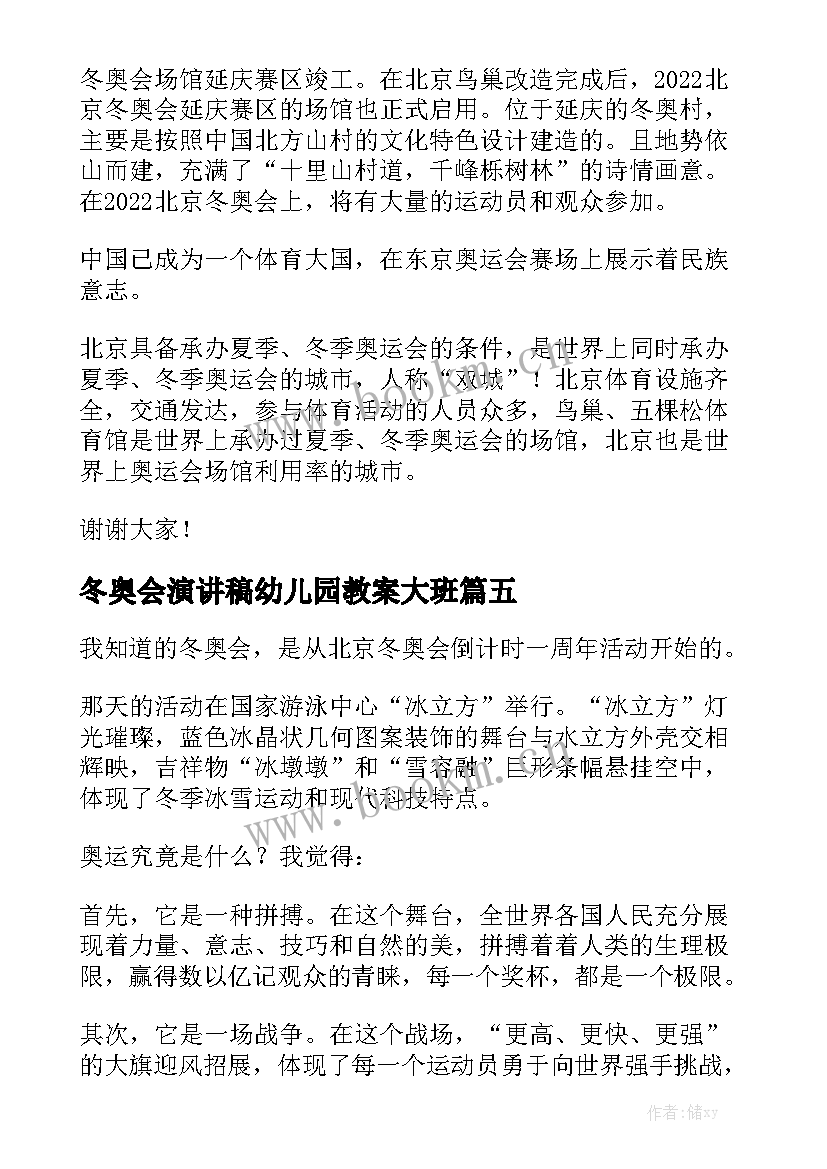 冬奥会场馆延庆赛区竣工。在北京鸟巢改造完成后，2022北京冬奥会延庆赛区的场馆也正式启用。位于延庆的冬奥村，主要是按照中国北方山村的文化特色设计建造的。且地势依山而建，充满了“十里山村道，千峰栎树林”的诗情画意。在2022北京冬奥会上，将有大量的运动员和观众参加。

中国已成为一个体育大国，在东京奥运会赛场上展示着民族意志。

北京具备承办夏季、冬季奥运会的条件，是世界上同时承办夏季、冬季奥运会的城市，人称“双城”！北京体育设施齐全，交通发达，参与体育活动的人员众多，鸟巢、五棵松体育馆是世界上承办过夏季、冬季奥运会的场馆，北京也是世界上奥运会场馆利用率的城市。

谢谢大家！

冬奥会演讲稿幼儿园教案大班篇五

我知道的冬奥会，是从北京冬奥会倒计时一周年活动开始的。

那天的活动在国家游泳中心“冰立方”举行。“冰立方”灯光璀璨，蓝色冰晶状几何图案装饰的舞台与水立方外壳交相辉映，吉祥物“冰墩墩”和“雪容融”巨形条幅悬挂空中，体现了冬季冰雪运动和现代科技特点。

奥运究竟是什么？我觉得：

首先，它是一种拼搏。在这个舞台，全世界各国人民充分展现着力量、意志、技巧和自然的美，拼搏着着人类的生理极限，赢得数以亿记观众的青睐，每一个奖杯，都是一个极限。

其次，它是一场战争。在这个战场，“更高、更快、更强”的大旗迎风招展，体现了每一个运动员勇于向世界强手挑战，

www.bookm.com

作者：储xy